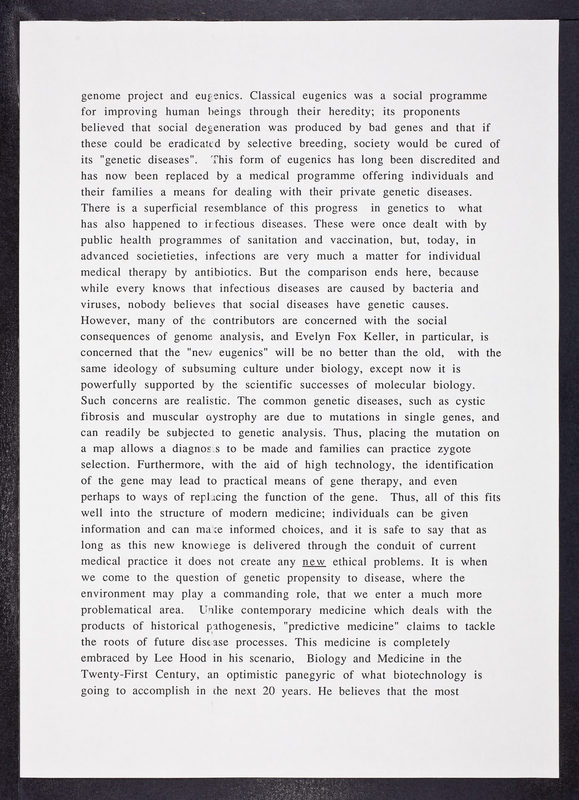 genome project and eugenics. Classical eugenics was a social programme for improving human beings through their heredity; its proponents believed that social degeneration was produced by bad genes and that if these could be eradicated by selective breeding, society would be cured of its "genetic diseases". This form of eugenics has long been discredited and has now been replaced by a medical programme offering individuals and their families a means for dealing with their private genetic diseases. There is a superficial resemblance of this progress in genetics to what has also happened to infectious diseases. These were once dealt with by public health programmes of sanitation and vaccination, but, today, in advanced societieties, infections are very much a matter for individual medical therapy by antibiotics. But the comparison ends here, because while every knows that infectious diseases are caused by bacteria and viruses, nobody believes that social diseases have genetic causes. However, many of the contributors are concerned with the social consequences of genome analysis, and Evelyn Fox Keller, in particular, is concerned that the "new eugenics" will be no better than the old, with the same ideology of subsuming culture under biology, except now it is powerfully supported by the scientific successes of molecular biology. Such concerns are realistic. The common genetic diseases, such as cystic fibrosis and muscular dystrophy are due to mutations in single genes, and can readily be subjected to genetic analysis. Thus, placing the mutation on a map allows a diagnosis to be made and families can practice zygote selection. Furthermore, with the aid of high technology, the identification of the gene may lead to practical means of gene therapy, and even perhaps to ways of replacing the function of the gene. Thus, all of this fits well into the structure of modern medicine; individuals can be given information and can make informed choices, and it is safe to say that as long as this new knowlege is delivered through the conduit of current medical practice it does not create any new ethical problems. It is when we come to the question of genetic propensity to disease, where the environment may play a commanding role, that we enter a much more problematical area. Unlike contemporary medicine which deals with the products of historical pathogenesis, "predictive medicine" claims to tackle the roots of future disease processes. This medicine is completely embraced by Lee Hood in his scenario, Biology and Medicine in the Twenty-First Century, an optimistic panegyric of what biotechnology is going to accomplish in the next 20 years. He believes that the most